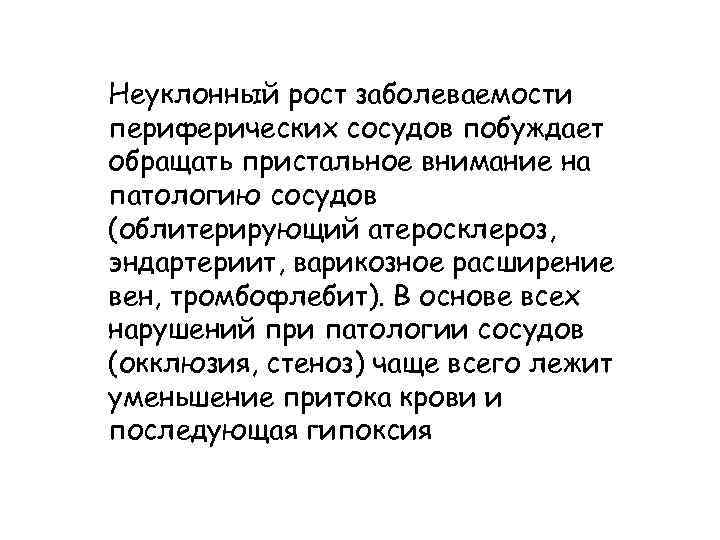 Неуклонный рост заболеваемости периферических сосудов побуждает обращать пристальное внимание на патологию сосудов (облитерирующий атеросклероз, эндартериит, варикозное расширение вен, тромбофлебит). В основе всех нарушений при патологии сосудов (окклюзия, стеноз) чаще всего лежит уменьшение притока крови и последующая гипоксия